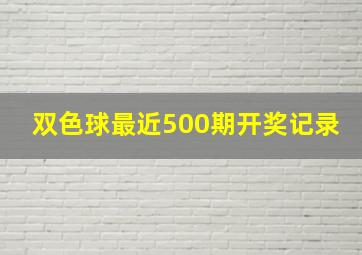 双色球最近500期开奖记录